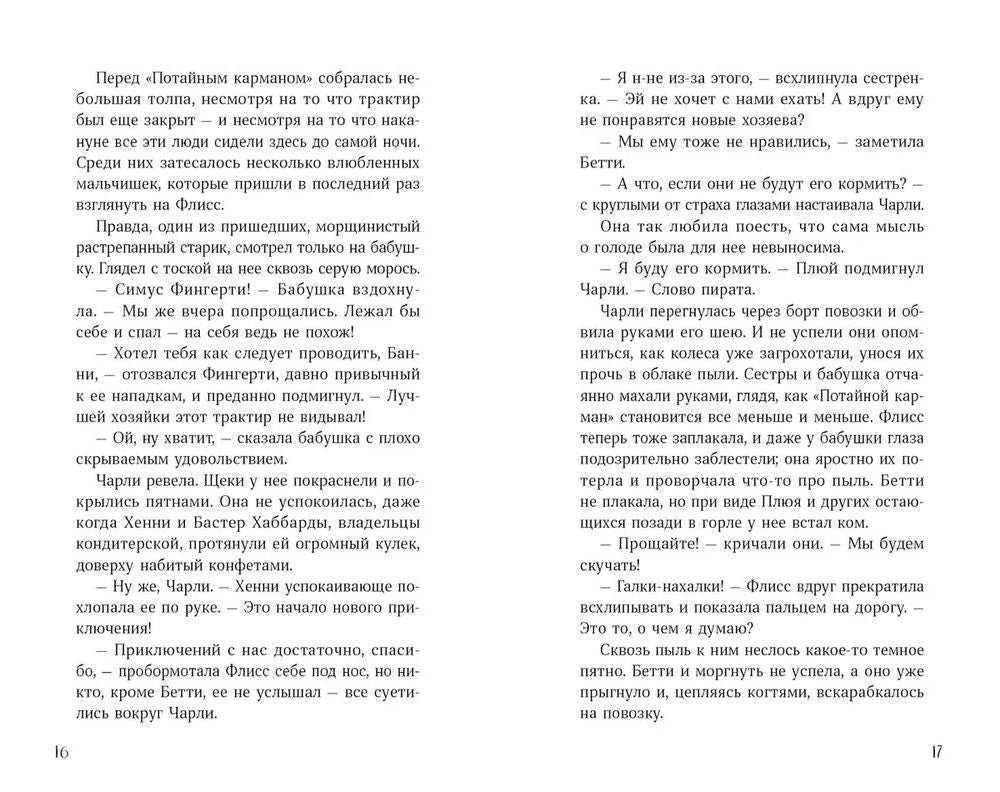 Перед «Потайным карманом» собралась небольшая толпа, несмотря на то что трактир был еще закрыт — и несмотря на то что накануне все эти люди сидели здесь до самой ночи. Среди них затесалось несколько влюбленных мальчишек, которые пришли в последний раз взглянуть на Флисс.

Правда, один из пришедших, морщинистый растрепанный старик, смотрел только на бабушку. Глядел с тоской на нее сквозь серую морось.

— Симус Фингерти! — Бабушка вздохнула. — Мы же вчера попрощались. Лежал бы себе и спал — на себя ведь не похож!

— Хотел тебя как следует проводить, Банни, — отозвался Фингерти, давно привычный к ее нападкам, и преданно подмигнул. — Лучшей хозяйки этот трактир не видывал!

— Ой, ну хватит, — сказала бабушка с плохо скрываемым удовольствием.

Чарли ревела. Щеки у нее покраснели и покрылись пятнами. Она не успокоилась, даже когда Хенни и Бастер Хаббарды, владельцы кондитерской, протянули ей огромный кулек, доверху набитый конфетами.

— Ну же, Чарли. — Хенни успокаивающе похлопала ее по руке. — Это начало нового приключения!

— Приключений с нас достаточно, спасибо, — пробормотала Флисс себе под нос, но никто, кроме Бетти, ее не услышал — все суетились вокруг Чарли.

16

— Я н-не из-за этого, — всхлипнула сестренка. — Эй не хочет с нами ехать! А вдруг ему не понравятся новые хозяева?

— Мы ему тоже не нравились, — заметила Бетти.

— А что, если они не будут его кормить? — с круглыми от страха глазами настаивала Чарли.

Она так любила поесть, что сама мысль о голоде была для нее невыносима.

— Я буду его кормить. — Плюй подмигнул Чарли. — Слово пирата.

Чарли перегнулась через борт повозки и обвила руками его шею. И не успели они опомниться, как колеса уже загрохотали, унося их прочь в облаке пыли. Сестры и бабушка отчаянно махали руками, глядя, как «Потайной карман» становится все меньше и меньше. Флисс теперь тоже заплакала, и даже у бабушки глаза подозрительно заблестели; она яростно их потерла и проворчала что-то про пыль. Бетти не плакала, но при виде Плюя и других остающихся позади в горле у нее встал ком.

— Прощайте! — кричали они. — Мы будем скучать!

— Галки-нахалки! — Флисс вдруг прекратила всхлипывать и показала пальцем на дорогу. — Это то, о чем я думаю?

Сквозь пыль к ним неслось какое-то темное пятно. Бетти и моргнуть не успела, а оно уже прыгнуло и, цепляясь когтями, вскарабкалось на повозку.

17